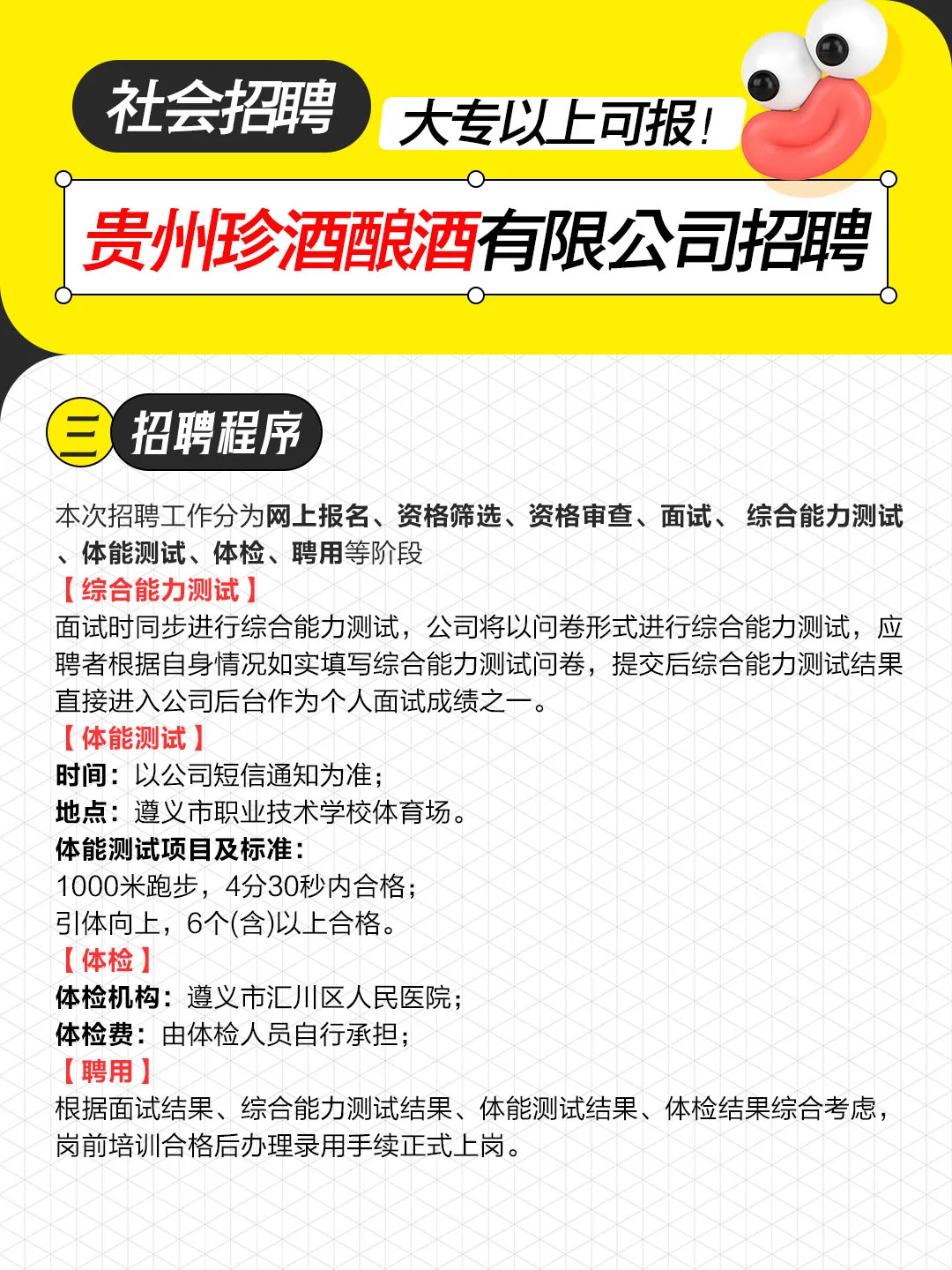 社会招聘

大专以上可报！

贵州珍酒酿酒有限公司招聘

三 招聘程序

本次招聘工作分为网上报名、资格筛选、资格审查、面试、 综合能力测试、体能测试、体检、聘用等阶段

【综合能力测试】

面试时同步进行综合能力测试，公司将以问卷形式进行综合能力测试，应聘者根据自身情况如实填写综合能力测试问卷，提交后综合能力测试结果直接进入公司后台作为个人面试成绩之一。

【体能测试】

时间：以公司短信通知为准；

地点：遵义市职业技术学校体育场。

体能测试项目及标准：

1000米跑步，4分30秒内合格；

引体向上，6个(含)以上合格。

【体检】

体检机构：遵义市汇川区人民医院；

体检费：由体检人员自行承担；

【聘用】

根据面试结果、综合能力测试结果、体能测试结果、体检结果综合考虑，岗前培训合格后办理录用手续正式上岗。